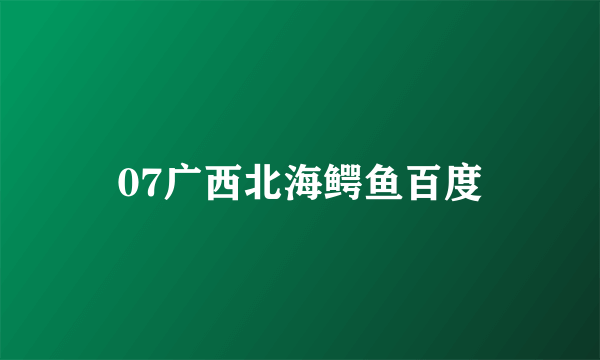 07广西北海鳄鱼百度